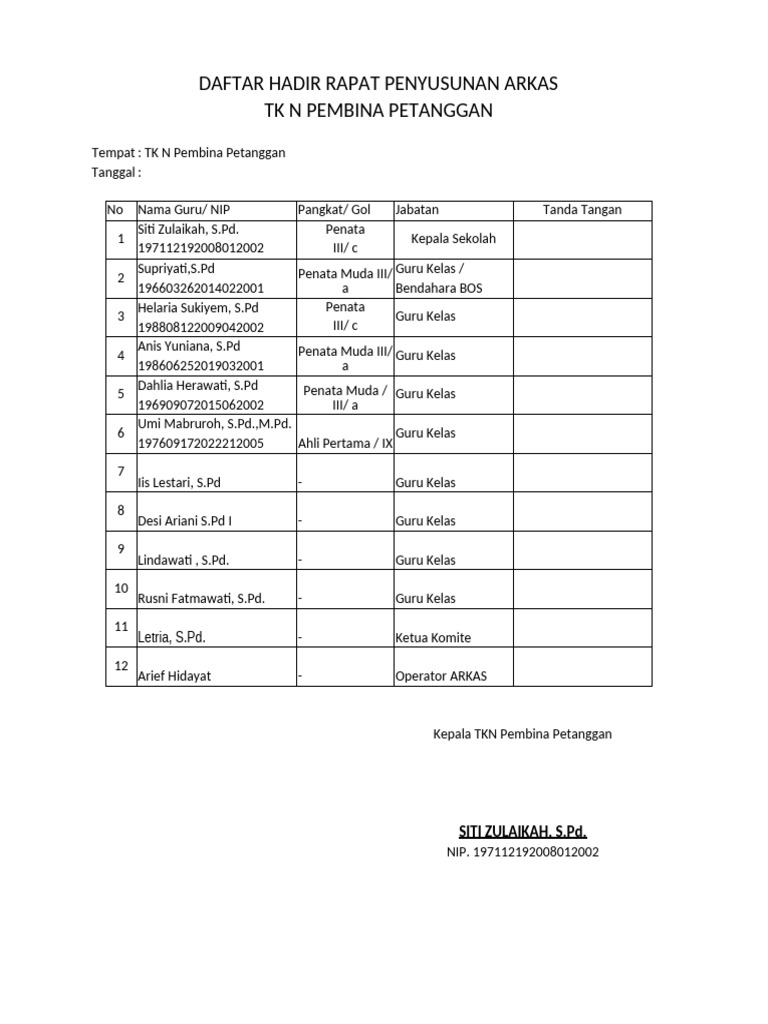 DAFTAR HADIR RAPAT PENYUSUNAN ARKAS
TK N PEMBINA PETANGGAN

Tempat : TK N Pembina Petanggan
Tanggal :

| No | Nama Guru/ NIP | Pangkat/ Gol | Jabatan | Tanda Tangan |
|---|---|---|---|---|
| 1 | Siti Zulaikah, S.Pd. 197112192008012002 | Penata III/ c | Kepala Sekolah | |
| 2 | Supriyati,S.Pd 196603262014022001 | Penata Muda III/ a | Guru Kelas / Bendahara BOS | |
| 3 | Helaria Sukiyem, S.Pd 198808122009042002 | Penata III/ c | Guru Kelas | |
| 4 | Anis Yuniana, S.Pd 198606252019032001 | Penata Muda III/ a | Guru Kelas | |
| 5 | Dahlia Herawati, S.Pd 196909072015062002 | Penata Muda / III/ a | Guru Kelas | |
| 6 | Umi Mabruroh, S.Pd.,M.Pd. 197609172022212005 | Ahli Pertama / IX | Guru Kelas | |
| 7 | Iis Lestari, S.Pd | - | Guru Kelas | |
| 8 | Desi Ariani S.Pd I | - | Guru Kelas | |
| 9 | Lindawati , S.Pd. | - | Guru Kelas | |
| 10 | Rusni Fatmawati, S.Pd. | - | Guru Kelas | |
| 11 | Letria, S.Pd. | - | Ketua Komite | |
| 12 | Arief Hidayat | - | Operator ARKAS | |

Kepala TKN Pembina Petanggan

SITI ZULAIKAH, S.Pd.
NIP. 197112192008012002